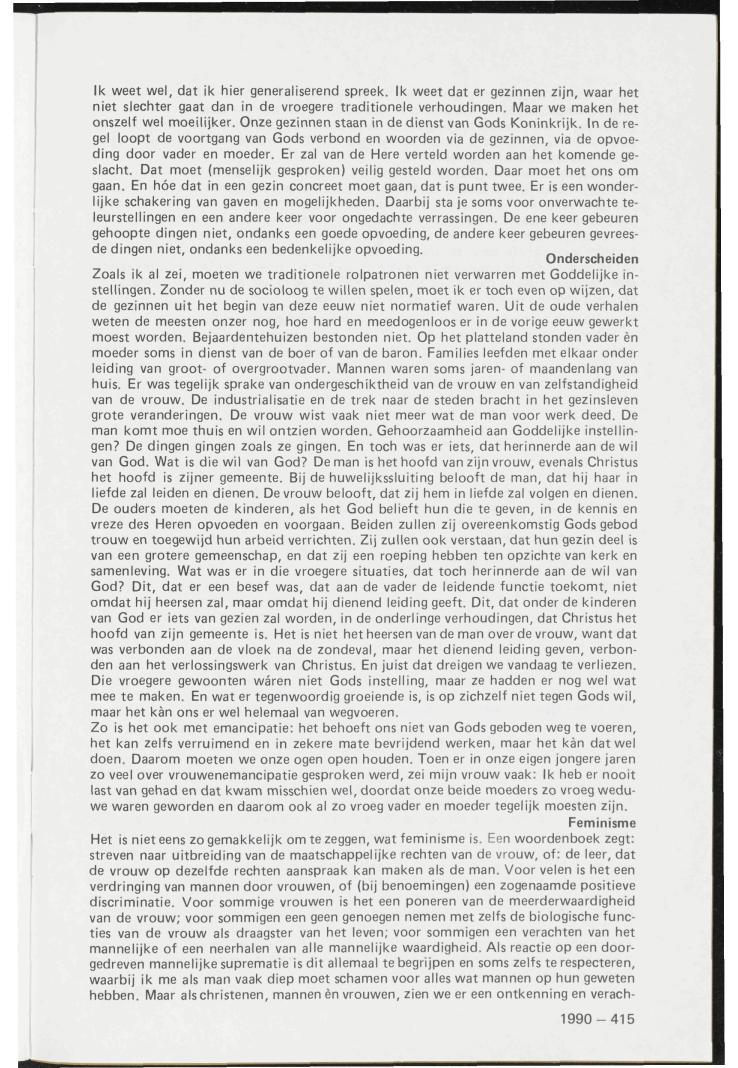 Ik weet wel, dat ik hier generaliserend spreek. Ik weet dat er gezinnen zijn, waar het niet slechter gaat dan in de vroegere traditionele verhoudingen. Maar we maken het onszelf wel moeilijker. Onze gezinnen staan in de dienst van Gods Koninkrijk. In de regel loopt de voortgang van Gods verbond en woorden via de gezinnen, via de opvoeding door vader en moeder. Er zal van de Here verteld worden aan het komende geslacht. Dat moet (menselijk gesproken) veilig gesteld worden. Daar moet het ons om gaan. En hóe dat in een gezin concreet moet gaan, dat is punt twee. Er is een wonderlijke schakering van gaven en mogelijkheden. Daarbij sta je soms voor onverwachte teleurstellingen en een andere keer voor ongedachte verrassingen. De ene keer gebeuren gehoopte dingen niet, ondanks een goede opvoeding, de andere keer gebeuren gevreesde dingen niet, ondanks een bedenkelijke opvoeding.

Onderscheiden

Zoals ik al zei, moeten we traditionele rolpatronen niet verwarren met Goddelijke instellingen. Zonder nu de socioloog te willen spelen, moet ik er toch even op wijzen, dat de gezinnen uit het begin van deze eeuw niet normatief waren. Uit de oude verhalen weten de meesten onzer nog, hoe hard en meedogenloos er in de vorige eeuw gewerkt moest worden. Bejaardentehuizen bestonden niet. Op het platteland stonden vader èn moeder soms in dienst van de boer of van de baron. Families leefden met elkaar onder leiding van groot- of overgrootvader. Mannen waren soms jaren- of maandenlang van huis. Er was tegelijk sprake van ondergeschiktheid van de vrouw en van zelfstandigheid van de vrouw. De industrialisatie en de trek naar de steden bracht in het gezinsleven grote veranderingen. De vrouw wist vaak niet meer wat de man voor werk deed. De man komt moe thuis en wil ontzien worden. Gehoorzaamheid aan Goddelijke instellingen? De dingen gingen zoals ze gingen. En toch was er iets, dat herinnerde aan de wil van God. Wat is die wil van God? De man is het hoofd van zijn vrouw, evenals Christus het hoofd is zijner gemeente. Bij de huwelijkssluiting belooft de man, dat hij haar in liefde zal leiden en dienen. De vrouw belooft, dat zij hem in liefde zal volgen en dienen. De ouders moeten de kinderen, als het God belieft hun die te geven, in de kennis en vreze des Heren opvoeden en voorgaan. Beiden zullen zij overeenkomstig Gods gebod trouw en toegewijd hun arbeid verrichten. Zij zullen ook verstaan, dat hun gezin deel is van een grotere gemeenschap, en dat zij een roeping hebben ten opzichte van kerk en samenleving. Wat was er in die vroegere situaties, dat toch herinnerde aan de wil van God? Dit, dat er een besef was, dat aan de vader de leidende functie toekomt, niet omdat hij heersen zal, maar omdat hij dienend leiding geeft. Dit, dat onder de kinderen van God er iets van gezien zal worden, in de onderlinge verhoudingen, dat Christus het hoofd van zijn gemeente is. Het is niet het heersen van de man over de vrouw, want dat was verbonden aan de vloek na de zondeval, maar het dienend leiding geven, verbonden aan het verlossingswerk van Christus. En juist dat dreigen we vandaag te verliezen. Die vroegere gewoonten wáren niet Gods instelling, maar ze hadden er nog wel wat mee te maken. En wat er tegenwoordig groeiende is, is op zichzelf niet tegen Gods wil, maar het kàn ons er wel helemaal van wegvoeren.
Zo is het ook met emancipatie: het behoeft ons niet van Gods geboden weg te voeren, het kan zelfs verruimend en in zekere mate bevrijdend werken, maar het kàn dat wel doen. Daarom moeten we onze ogen open houden. Toen er in onze eigen jongere jaren zo veel over vrouwenemancipatie gesproken werd, zei mijn vrouw vaak: Ik heb er nooit last van gehad en dat kwam misschien wel, doordat onze beide moeders zo vroeg weduwe waren geworden en daarom ook al zo vroeg vader en moeder tegelijk moesten zijn.

Feminisme

Het is niet eens zo gemakkelijk om te zeggen, wat feminisme is. Een woordenboek zegt: streven naar uitbreiding van de maatschappelijke rechten van de vrouw, of: de leer, dat de vrouw op dezelfde rechten aanspraak kan maken als de man. Voor velen is het een verdringing van mannen door vrouwen, of (bij benoemingen) een zogenaamde positieve discriminatie. Voor sommige vrouwen is het een poneren van de meerderwaardigheid van de vrouw; voor sommigen een geen genoegen nemen met zelfs de biologische functies van de vrouw als draagster van het leven; voor sommigen een verachten van het mannelijke of een neerhalen van alle mannelijke waardigheid. Als reactie op een doorgedreven mannelijke suprematie is dit allemaal te begrijpen en soms zelfs te respecteren, waarbij ik me als man vaak diep moet schamen voor alles wat mannen op hun geweten hebben. Maar als christenen, mannen èn vrouwen, zien we er een ontkenning en verach-

1990 – 415